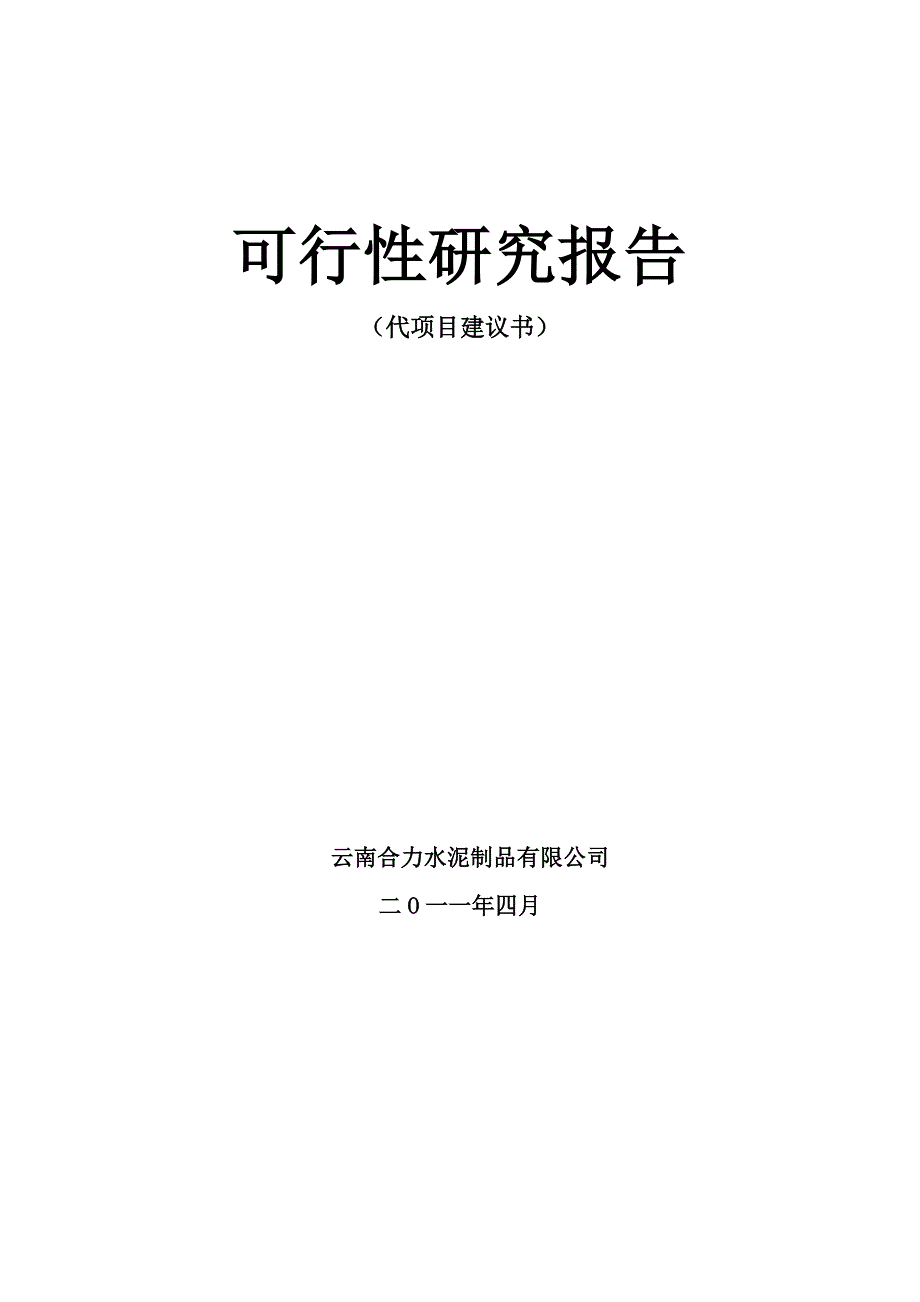 可行性研究报告

（代项目建议书）

云南合力水泥制品有限公司

二０一一年四月